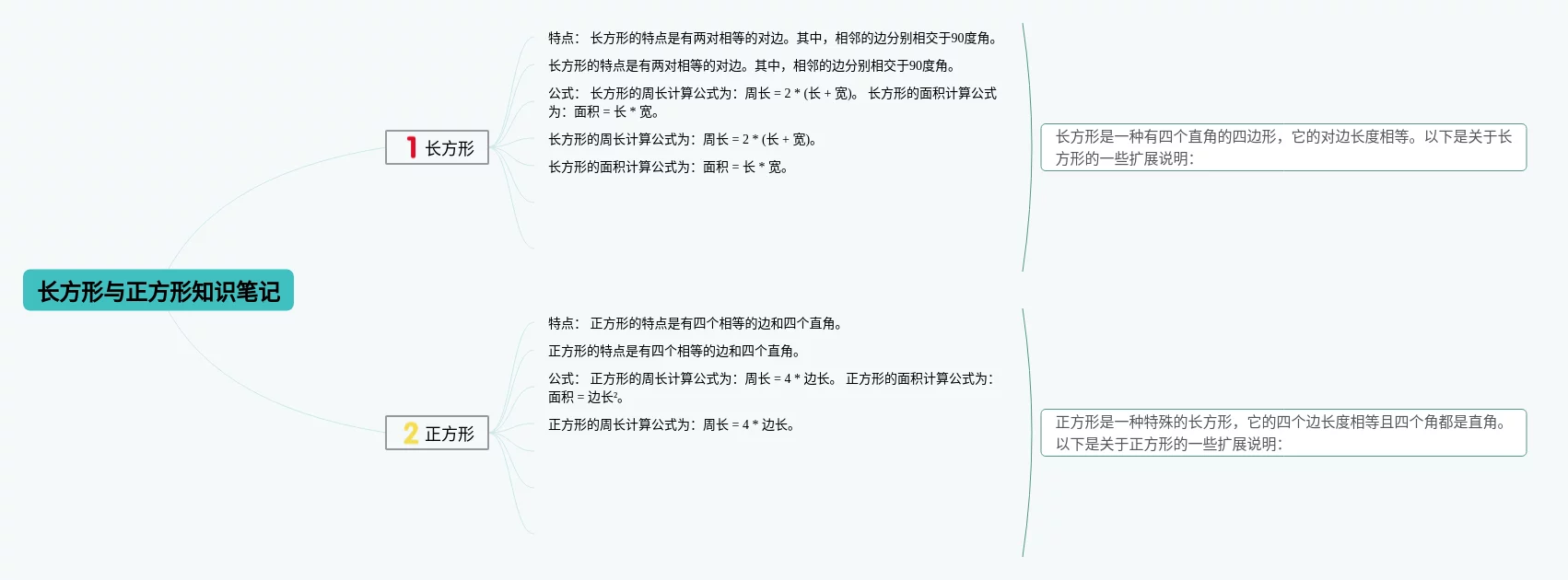 长方形与正方形知识笔记

1 长方形

特点： 长方形的特点是有两对相等的对边。其中，相邻的边分别相交于90度角。

长方形的特点是有两对相等的对边。其中，相邻的边分别相交于90度角。

公式： 长方形的周长计算公式为：周长 = 2 * (长 + 宽)。 长方形的面积计算公式为：面积 = 长 * 宽。

长方形的周长计算公式为：周长 = 2 * (长 + 宽)。

长方形的面积计算公式为：面积 = 长 * 宽。

长方形是一种有四个直角的四边形，它的对边长度相等。以下是关于长方形的一些扩展说明：

2 正方形

特点： 正方形的特点是有四个相等的边和四个直角。

正方形的特点是有四个相等的边和四个直角。

公式： 正方形的周长计算公式为：周长 = 4 * 边长。 正方形的面积计算公式为：面积 = 边长²。

正方形的周长计算公式为：周长 = 4 * 边长。

正方形是一种特殊的长方形，它的四个边长度相等且四个角都是直角。以下是关于正方形的一些扩展说明：